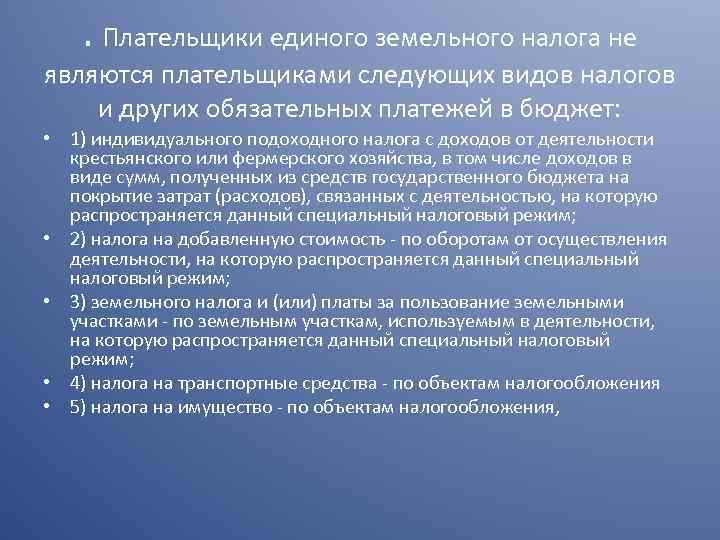 . Плательщики единого земельного налога не являются плательщиками следующих видов налогов и других обязательных платежей в бюджет:

• 1) индивидуального подоходного налога с доходов от деятельности крестьянского или фермерского хозяйства, в том числе доходов в виде сумм, полученных из средств государственного бюджета на покрытие затрат (расходов), связанных с деятельностью, на которую распространяется данный специальный налоговый режим;
• 2) налога на добавленную стоимость - по оборотам от осуществления деятельности, на которую распространяется данный специальный налоговый режим;
• 3) земельного налога и (или) платы за пользование земельными участками - по земельным участкам, используемым в деятельности, на которую распространяется данный специальный налоговый режим;
• 4) налога на транспортные средства - по объектам налогообложения
• 5) налога на имущество - по объектам налогообложения,